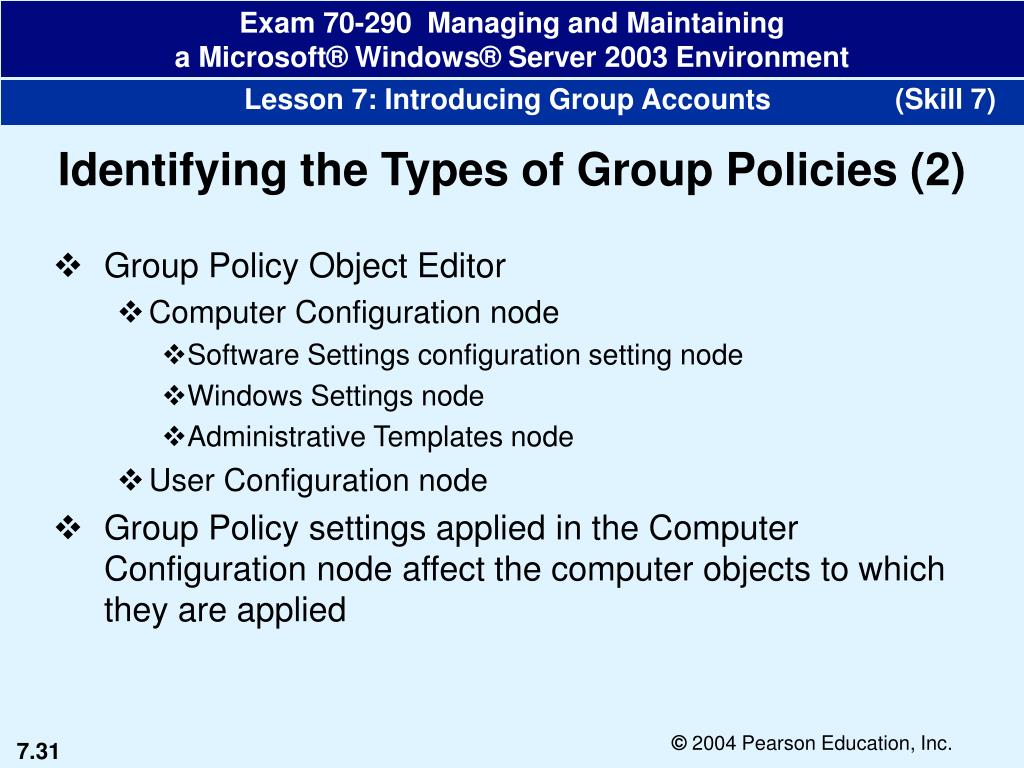 Exam 70-290 Managing and Maintaining
a Microsoft® Windows® Server 2003 Environment

Lesson 7: Introducing Group Accounts (Skill 7)

Identifying the Types of Group Policies (2)

❖ Group Policy Object Editor
❖ Computer Configuration node
❖ Software Settings configuration setting node
❖ Windows Settings node
❖ Administrative Templates node
❖ User Configuration node
❖ Group Policy settings applied in the Computer Configuration node affect the computer objects to which they are applied

7.31

© 2004 Pearson Education, Inc.